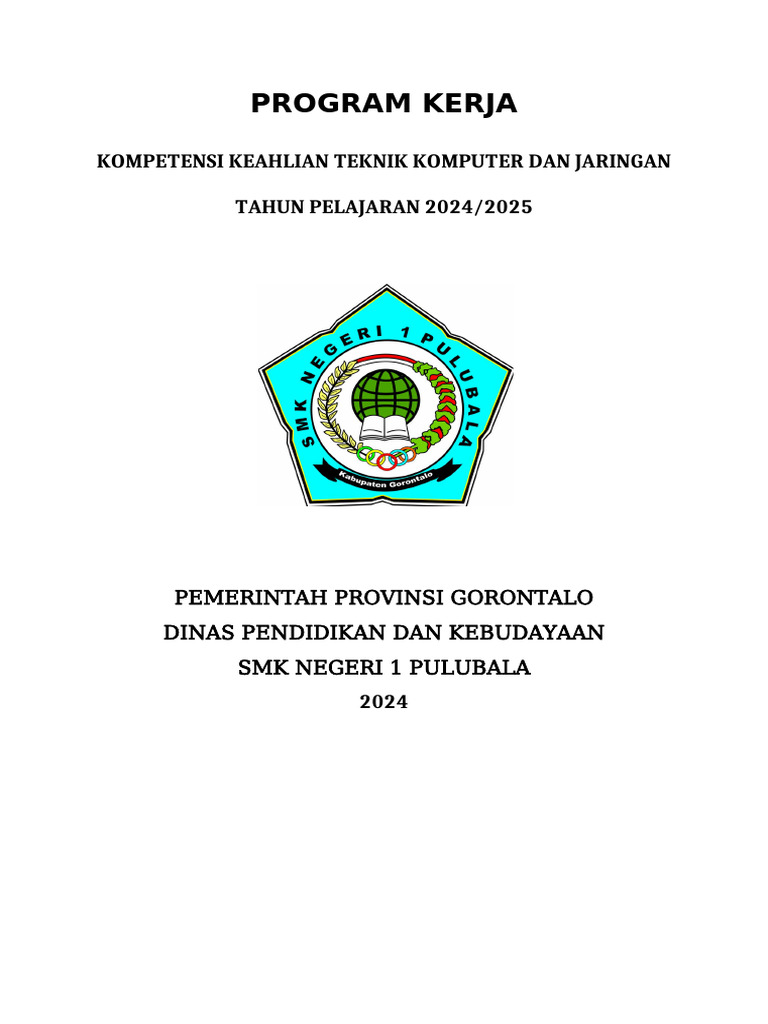 PROGRAM KERJA

KOMPETENSI KEAHLIAN TEKNIK KOMPUTER DAN JARINGAN

TAHUN PELAJARAN 2024/2025

SMK NEGERI 1 PULUBALA

Kabupaten Gorontalo

PEMERINTAH PROVINSI GORONTALO
DINAS PENDIDIKAN DAN KEBUDAYAAN
SMK NEGERI 1 PULUBALA
2024